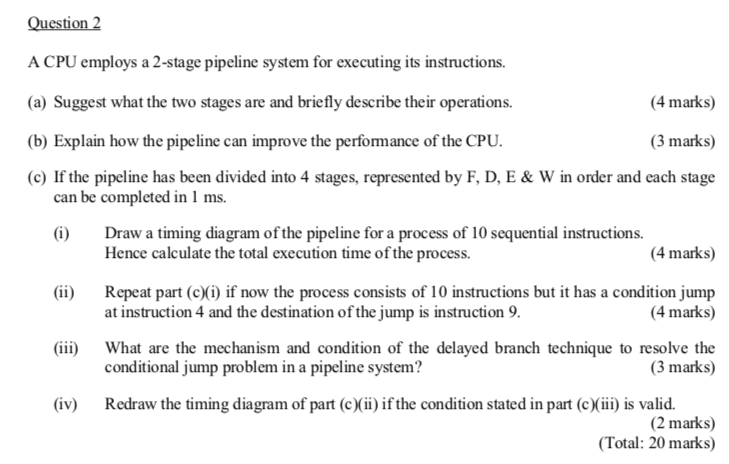 Question 2

A CPU employs a 2-stage pipeline system for executing its instructions.

(a) Suggest what the two stages are and briefly describe their operations. (4 marks)

(b) Explain how the pipeline can improve the performance of the CPU. (3 marks)

(c) If the pipeline has been divided into 4 stages, represented by F, D, E & W in order and each stage can be completed in 1 ms.

(i) Draw a timing diagram of the pipeline for a process of 10 sequential instructions. Hence calculate the total execution time of the process. (4 marks)

(ii) Repeat part (c)(i) if now the process consists of 10 instructions but it has a condition jump at instruction 4 and the destination of the jump is instruction 9. (4 marks)

(iii) What are the mechanism and condition of the delayed branch technique to resolve the conditional jump problem in a pipeline system? (3 marks)

(iv) Redraw the timing diagram of part (c)(ii) if the condition stated in part (c)(iii) is valid. (2 marks)

(Total: 20 marks)